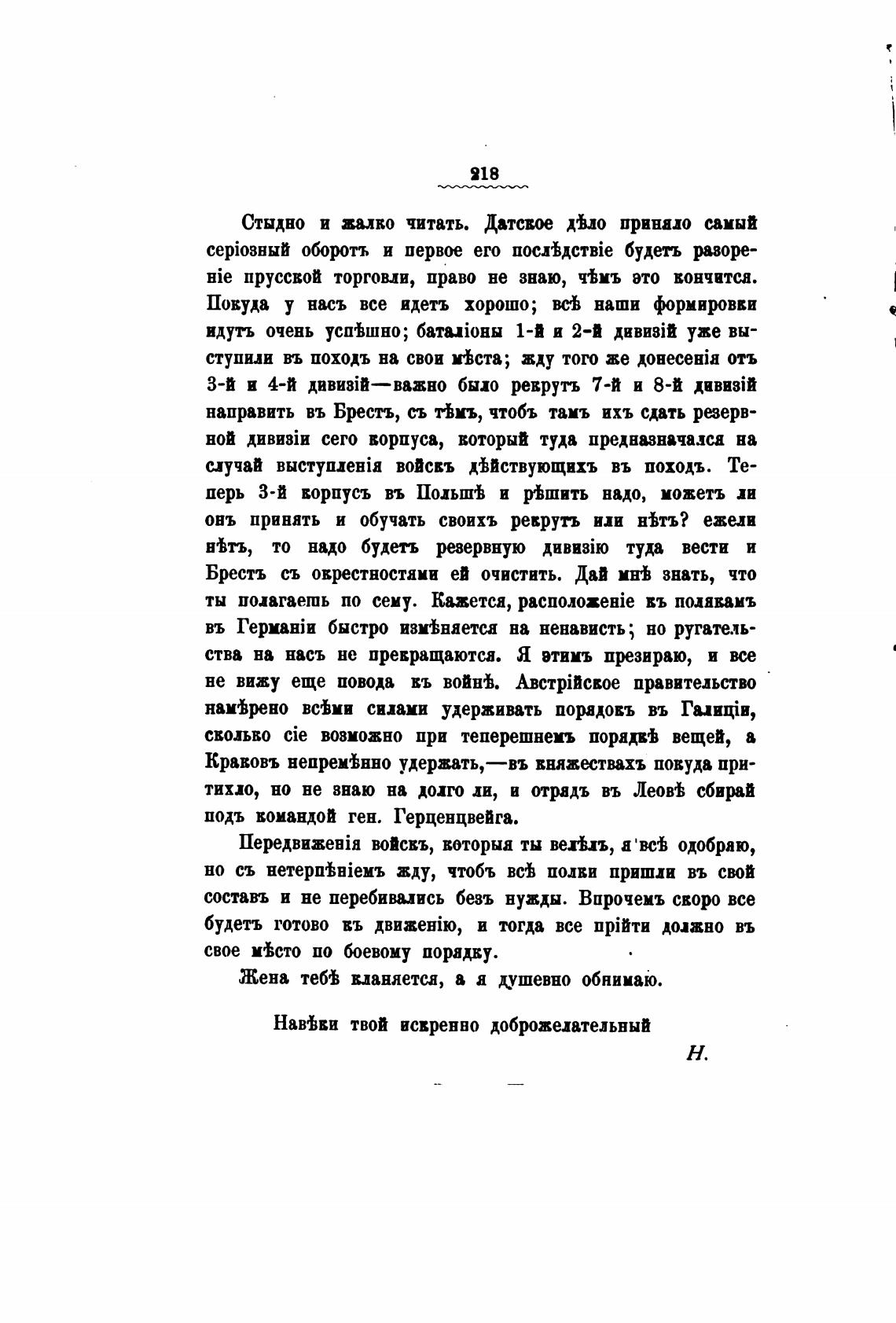 218

Стыдно и жалко читать. Датское дѣло приняло самый серіозный оборотъ и первое его послѣдствіе будетъ разореніе прусской торговли, право не знаю, чѣмъ это кончится. Покуда у насъ все идетъ хорошо; всѣ наши формировки идутъ очень успѣшно; баталіоны 1-й и 2-й дивизій уже выступили въ походъ на свои мѣста; жду того же донесенія отъ 3-й и 4-й дивизій—важно было рекрутъ 7-й и 8-й дивизій направить въ Брестъ, съ тѣмъ, чтобъ тамъ ихъ сдать резервной дивизіи сего корпуса, который туда предназначался на случай выступленія войскъ дѣйствующихъ въ походъ. Теперь 3-й корпусъ въ Польшѣ и рѣшить надо, можетъ ли онъ принять и обучать своихъ рекрутъ или нѣтъ? ежели нѣтъ, то надо будетъ резервную дивизію туда вести и Брестъ съ окрестностями ей очистить. Дай мнѣ знать, что ты полагаешь по сему. Кажется, расположеніе къ полякамъ въ Германіи быстро измѣняется на ненависть; но ругательства на насъ не прекращаются. Я этимъ презираю, и все не вижу еще повода къ войнѣ. Австрійское правительство намѣрено всѣми силами удерживать порядокъ въ Галиціи, сколько сіе возможно при теперешнемъ порядкѣ вещей, а Краковъ непремѣнно удержать,—въ княжествахъ покуда притихло, но не знаю на долго ли, и отрядъ въ Леовѣ сбирай подъ командой ген. Герценцвейга.

Передвиженія войскъ, которыя ты велѣлъ, я всѣ одобряю, но съ нетерпѣніемъ жду, чтобъ всѣ полки пришли въ свой составъ и не перебивались безъ нужды. Впрочемъ скоро все будетъ готово къ движенію, и тогда все прійти должно въ свое мѣсто по боевому порядку.

Жена тебѣ кланяется, а я душевно обнимаю.

Навѣки твой искренно доброжелательный

Н.